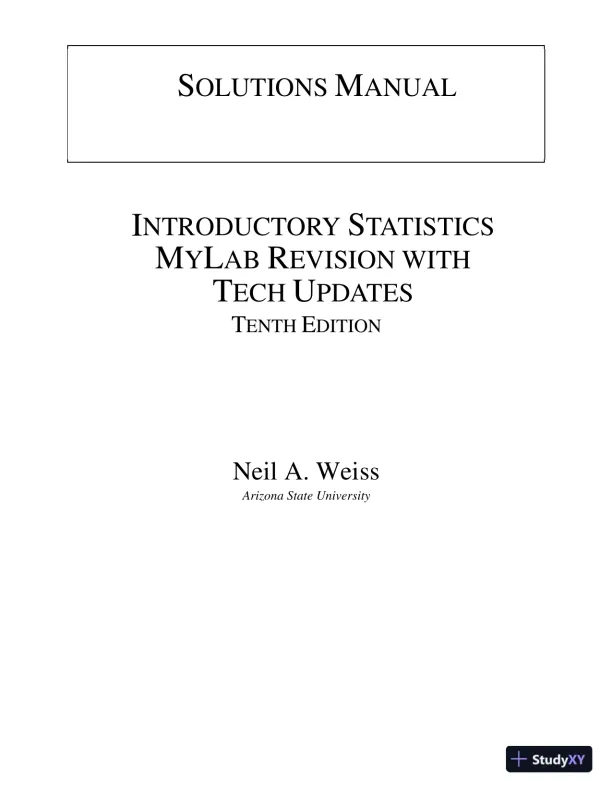 SOLUTIONS MANUAL

INTRODUCTORY STATISTICS
MYLAB REVISION WITH
TECH UPDATES
TENTH EDITION

Neil A. Weiss
Arizona State University

StudyXY